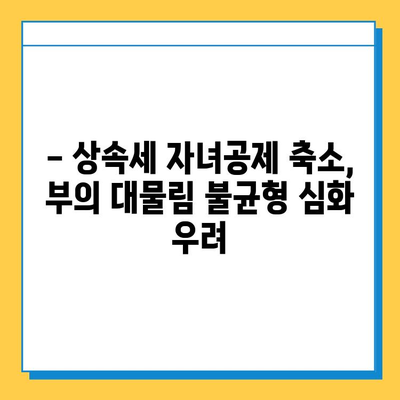 – 상속세 자녀공제 축소, 부의 대물림 불균형 심화 우려